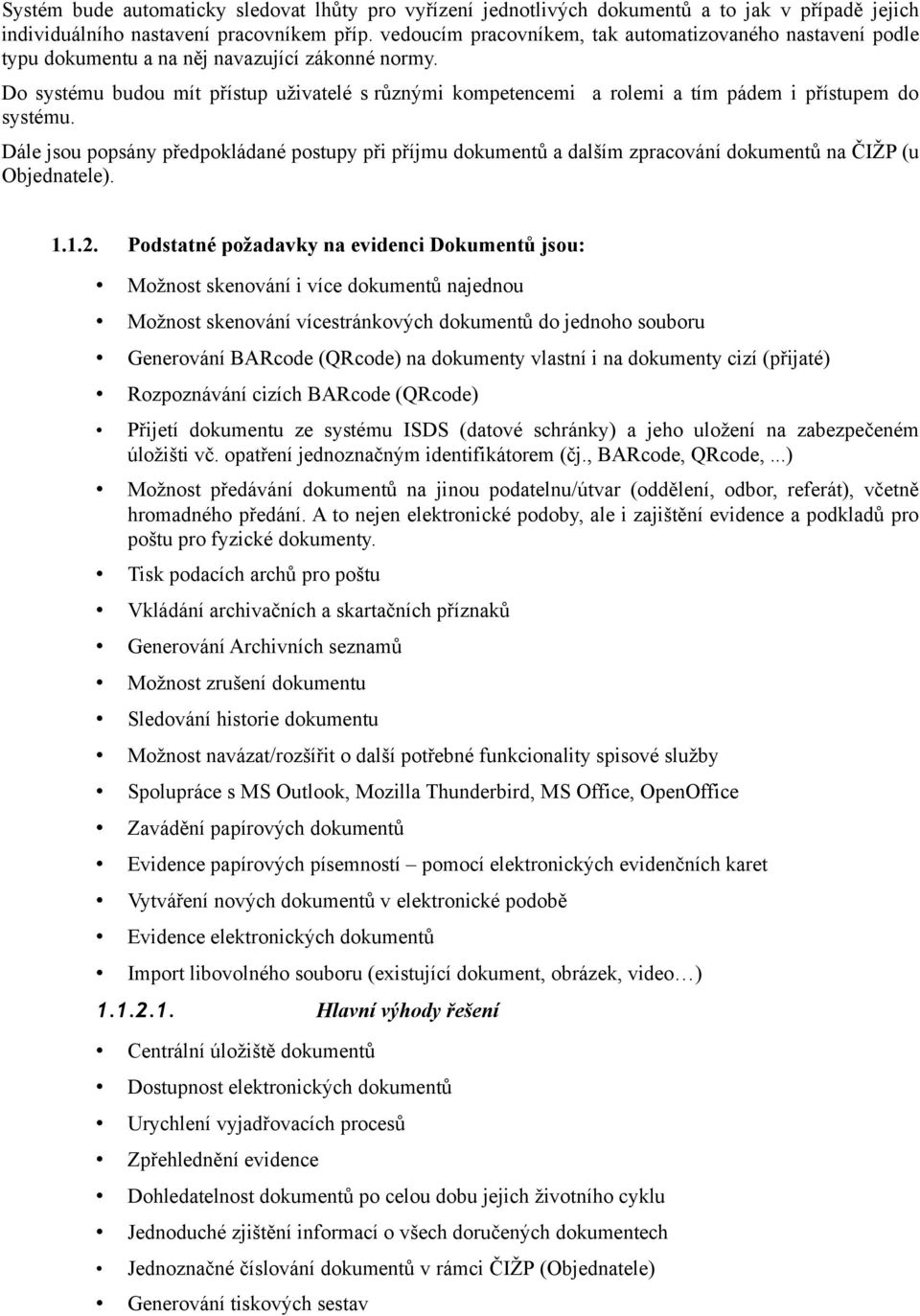 Systém bude automaticky sledovat lhůty pro vyřízení jednotlivých dokumentů a to jak v případě jejich individuálního nastavení pracovníkem příp. vedoucím pracovníkem, tak automatizovaného nastavení podle typu dokumentu a na něj navazující zákonné normy.

Do systému budou mít přístup uživatelé s různými kompetencemi a rolemi a tím pádem i přístupem do systému.

Dále jsou popsány předpokládané postupy při příjmu dokumentů a dalším zpracování dokumentů na ČIŽP (u Objednatele).

1.1.2. Podstatné požadavky na evidenci Dokumentů jsou:

• Možnost skenování i více dokumentů najednou
• Možnost skenování vícestránkových dokumentů do jednoho souboru
• Generování BARcode (QRcode) na dokumenty vlastní i na dokumenty cizí (přijaté)
• Rozpoznávání cizích BARcode (QRcode)
• Přijetí dokumentu ze systému ISDS (datové schránky) a jeho uložení na zabezpečeném úložišti vč. opatření jednoznačným identifikátorem (čj., BARcode, QRcode, ...)
• Možnost předávání dokumentů na jinou podatelnu/útvar (oddělení, odbor, referát), včetně hromadného předání. A to nejen elektronické podoby, ale i zajištění evidence a podkladů pro poštu pro fyzické dokumenty.
• Tisk podacích archů pro poštu
• Vkládání archivačních a skartačních příznaků
• Generování Archivních seznamů
• Možnost zrušení dokumentu
• Sledování historie dokumentu
• Možnost navázat/rozšířit o další potřebné funkcionality spisové služby
• Spolupráce s MS Outlook, Mozilla Thunderbird, MS Office, OpenOffice
• Zavádění papírových dokumentů
• Evidence papírových písemností – pomocí elektronických evidenčních karet
• Vytváření nových dokumentů v elektronické podobě
• Evidence elektronických dokumentů
• Import libovolného souboru (existující dokument, obrázek, video…)

1.1.2.1. Hlavní výhody řešení

• Centrální úložiště dokumentů
• Dostupnost elektronických dokumentů
• Urychlení vyjadřovacích procesů
• Zpřehlednění evidence
• Dohledatelnost dokumentů po celou dobu jejich životního cyklu
• Jednoduché zjištění informací o všech doručených dokumentech
• Jednoznačné číslování dokumentů v rámci ČIŽP (Objednatele)
• Generování tiskových sestav